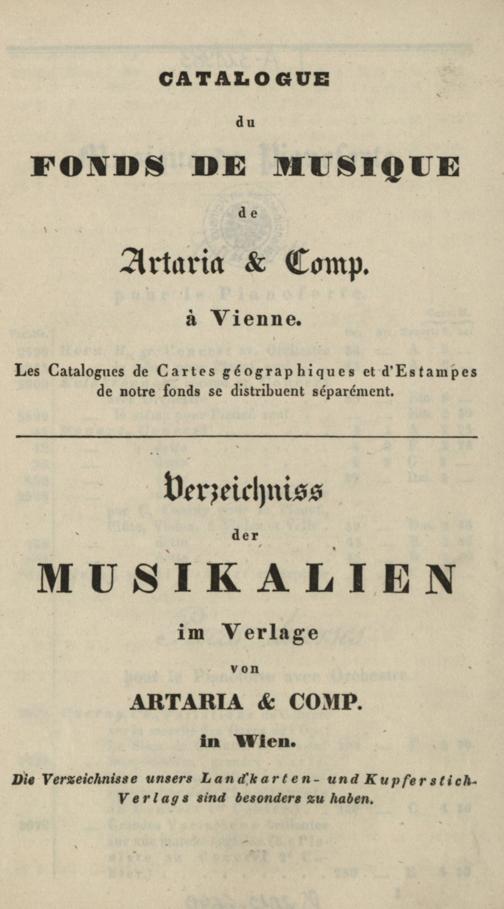 CATALOGUE

du

FONDS DE MUSIQUE

de

Artaria & Comp.

à Vienne.

Les Catalogues de Cartes géographiques et d'Estampes de notre fonds se distribuent séparément.

Verzeichniss

der

MUSIKALIEN

im Verlage

von

ARTARIA & COMP.

in Wien.

Die Verzeichnisse unsers Landkarten- und Kupferstich-Verlags sind besonders zu haben.